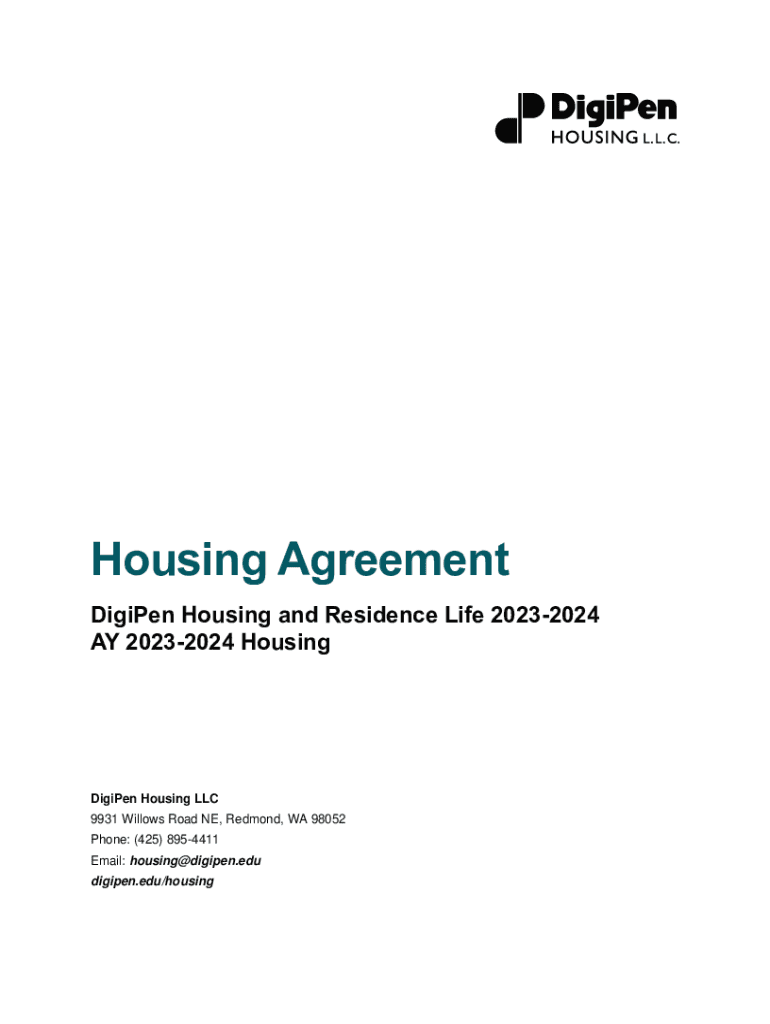 DigiPen
HOUSING L.L.C.

Housing Agreement

DigiPen Housing and Residence Life 2023-2024
AY 2023-2024 Housing

DigiPen Housing LLC
9931 Willows Road NE, Redmond, WA 98052
Phone: (425) 895-4411
Email: housing@digipen.edu
digipen.edu/housing